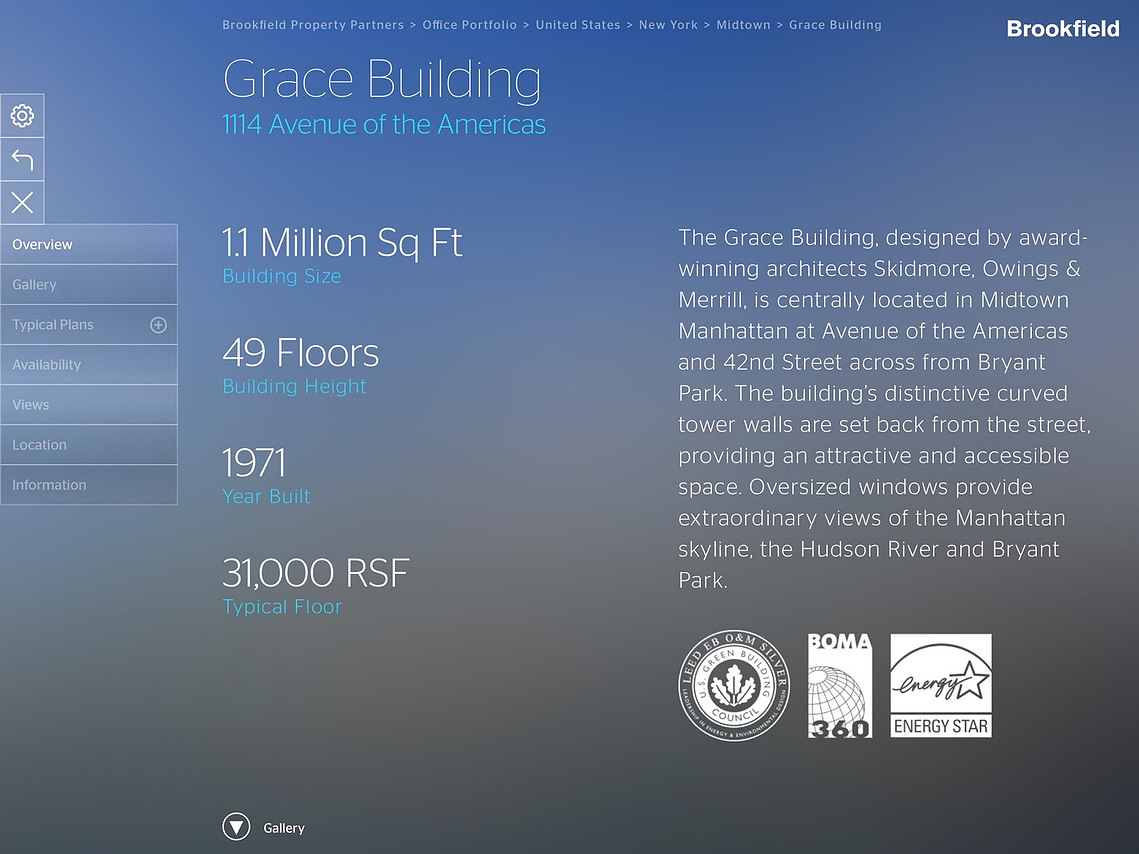 Brookfield Property Partners > Office Portfolio > United States > New York > Midtown > Grace Building

Brookfield

Grace Building
1114 Avenue of the Americas

Overview
Gallery
Typical Plans
Availability
Views
Location
Information

1.1 Million Sq Ft
Building Size

49 Floors
Building Height

1971
Year Built

31,000 RSF
Typical Floor

The Grace Building, designed by award-winning architects Skidmore, Owings & Merrill, is centrally located in Midtown Manhattan at Avenue of the Americas and 42nd Street across from Bryant Park. The building's distinctive curved tower walls are set back from the street, providing an attractive and accessible space. Oversized windows provide extraordinary views of the Manhattan skyline, the Hudson River and Bryant Park.

LEED EB O&M SILVER
U.S. GREEN BUILDING COUNCIL
LEADERSHIP IN ENERGY & ENVIRONMENTAL DESIGN

BOMA
360

energy
ENERGY STAR

Gallery